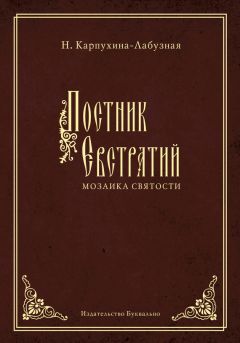 Н. Карпухина-Лабузная

Постник Евстратий

МОЗАИКА СВЯТОСТИ

Издательство Буквально